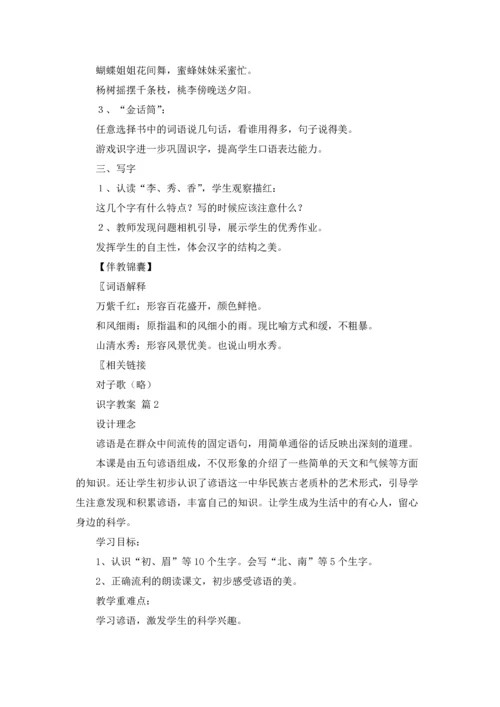 蝴蝶姐姐花间舞，蜜蜂妹妹采蜜忙。

杨树摇摆千条枝，桃李傍晚送夕阳。

3、“金话筒”：

任意选择书中的词语说几句话，看谁用得多，句子说得美。

游戏识字进一步巩固识字，提高学生口语表达能力。

三、写字

1、认读“李、秀、香”，学生观察描红：

这几个字有什么特点？写的时候应该注意什么？

2、教师发现问题相机引导，展示学生的优秀作业。

发挥学生的自主性，体会汉字的结构之美。

【伴教锦囊】

〖词语解释

万紫千红：形容百花盛开，颜色鲜艳。

和风细雨：原指温和的风细小的雨。现比喻方式和缓，不粗暴。

山清水秀：形容风景优美。也说山明水秀。

〖相关链接

对子歌（略）

识字教案 篇2

设计理念

谚语是在群众中间流传的固定语句，用简单通俗的话反映出深刻的道理。

本课是由五句谚语组成，不仅形象的介绍了一些简单的天文和气候等方面的知识。还让学生初步认识了谚语这一中华民族古老质朴的艺术形式，引导学生注意发现和积累谚语，丰富自己的知识。让学生成为生活中的有心人，留心身边的科学。

学习目标：

1、认识“初、眉”等10个生字。会写“北、南”等5个生字。

2、正确流利的朗读课文，初步感受谚语的美。

教学重难点：

学习谚语，激发学生的科学兴趣。